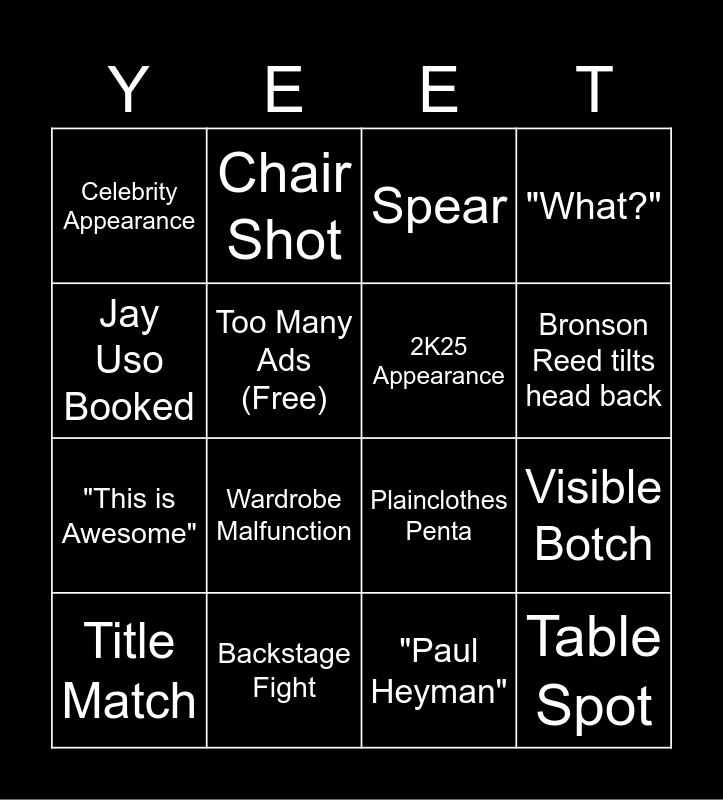 | Y | E | E | T |
|---|---|---|---|
| Celebrity Appearance | Chair Shot | Spear | "What?" |
| Jay Uso Booked | Too Many Ads (Free) | 2K25 Appearance | Bronson Reed tilts head back |
| "This is Awesome" | Wardrobe Malfunction | Plainclothes Penta | Visible Botch |
| Title Match | Backstage Fight | "Paul Heyman" | Table Spot |